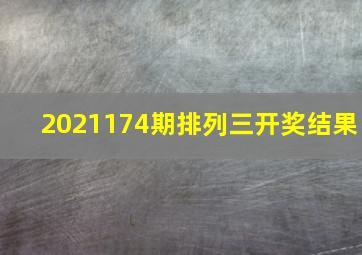 2021174期排列三开奖结果